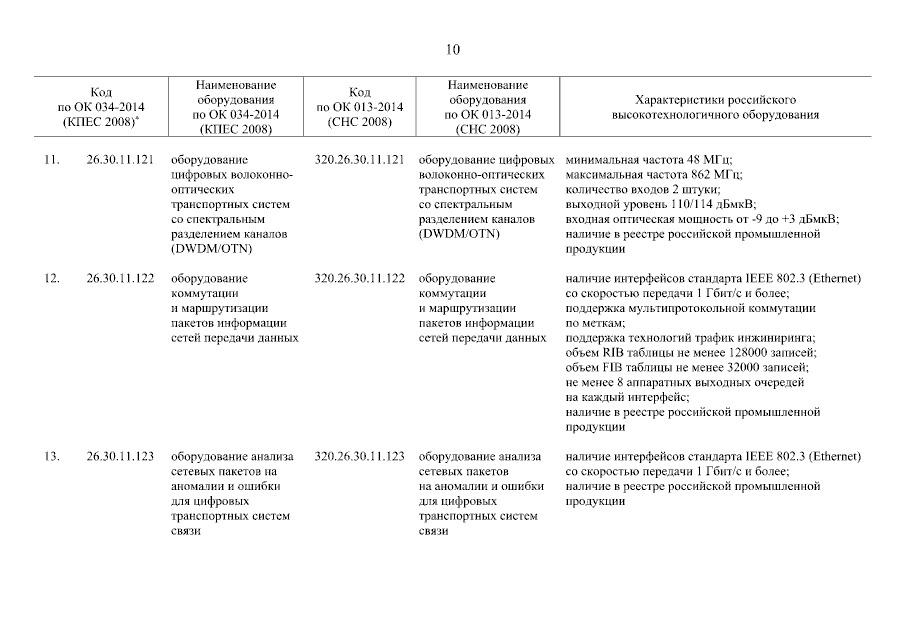 10

| | Код по ОК 034-2014 (КПЕС 2008)* | Наименование оборудования по ОК 034-2014 (КПЕС 2008) | Код по ОК 013-2014 (СНС 2008) | Наименование оборудования по ОК 013-2014 (СНС 2008) | Характеристики российского высокотехнологичного оборудования |
|---|---|---|---|---|---|
| 11. | 26.30.11.121 | оборудование цифровых волоконно-оптических транспортных систем со спектральным разделением каналов (DWDM/OTN) | 320.26.30.11.121 | оборудование цифровых волоконно-оптических транспортных систем со спектральным разделением каналов (DWDM/OTN) | минимальная частота 48 МГц; максимальная частота 862 МГц; количество входов 2 штуки; выходной уровень 110/114 дБмкВ; входная оптическая мощность от -9 до +3 дБмкВ; наличие в реестре российской промышленной продукции |
| 12. | 26.30.11.122 | оборудование коммутации и маршрутизации пакетов информации сетей передачи данных | 320.26.30.11.122 | оборудование коммутации и маршрутизации пакетов информации сетей передачи данных | наличие интерфейсов стандарта IEEE 802.3 (Ethernet) со скоростью передачи 1 Гбит/с и более; поддержка мультипротокольной коммутации по меткам; поддержка технологий трафик инжиниринга; объем RIB таблицы не менее 128000 записей; объем FIB таблицы не менее 32000 записей; не менее 8 аппаратных выходных очередей на каждый интерфейс; наличие в реестре российской промышленной продукции |
| 13. | 26.30.11.123 | оборудование анализа сетевых пакетов на аномалии и ошибки для цифровых транспортных систем связи | 320.26.30.11.123 | оборудование анализа сетевых пакетов на аномалии и ошибки для цифровых транспортных систем связи | наличие интерфейсов стандарта IEEE 802.3 (Ethernet) со скоростью передачи 1 Гбит/с и более; наличие в реестре российской промышленной продукции |